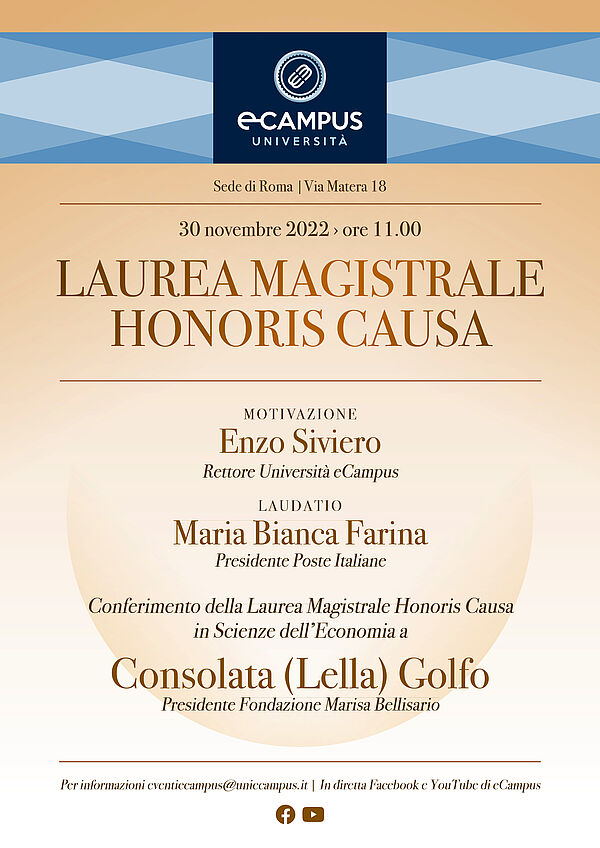 eCAMPUS
UNIVERSITÀ

Sede di Roma | Via Matera 18

30 novembre 2022 › ore 11.00

LAUREA MAGISTRALE HONORIS CAUSA

MOTIVAZIONE
Enzo Siviero
Rettore Università eCampus

LAUDATIO
Maria Bianca Farina
Presidente Poste Italiane

Conferimento della Laurea Magistrale Honoris Causa in Scienze dell'Economia a

Consolata (Lella) Golfo
Presidente Fondazione Marisa Bellisario

Per informazioni eventiecampus@uniecampus.it | In diretta Facebook e YouTube di eCampus